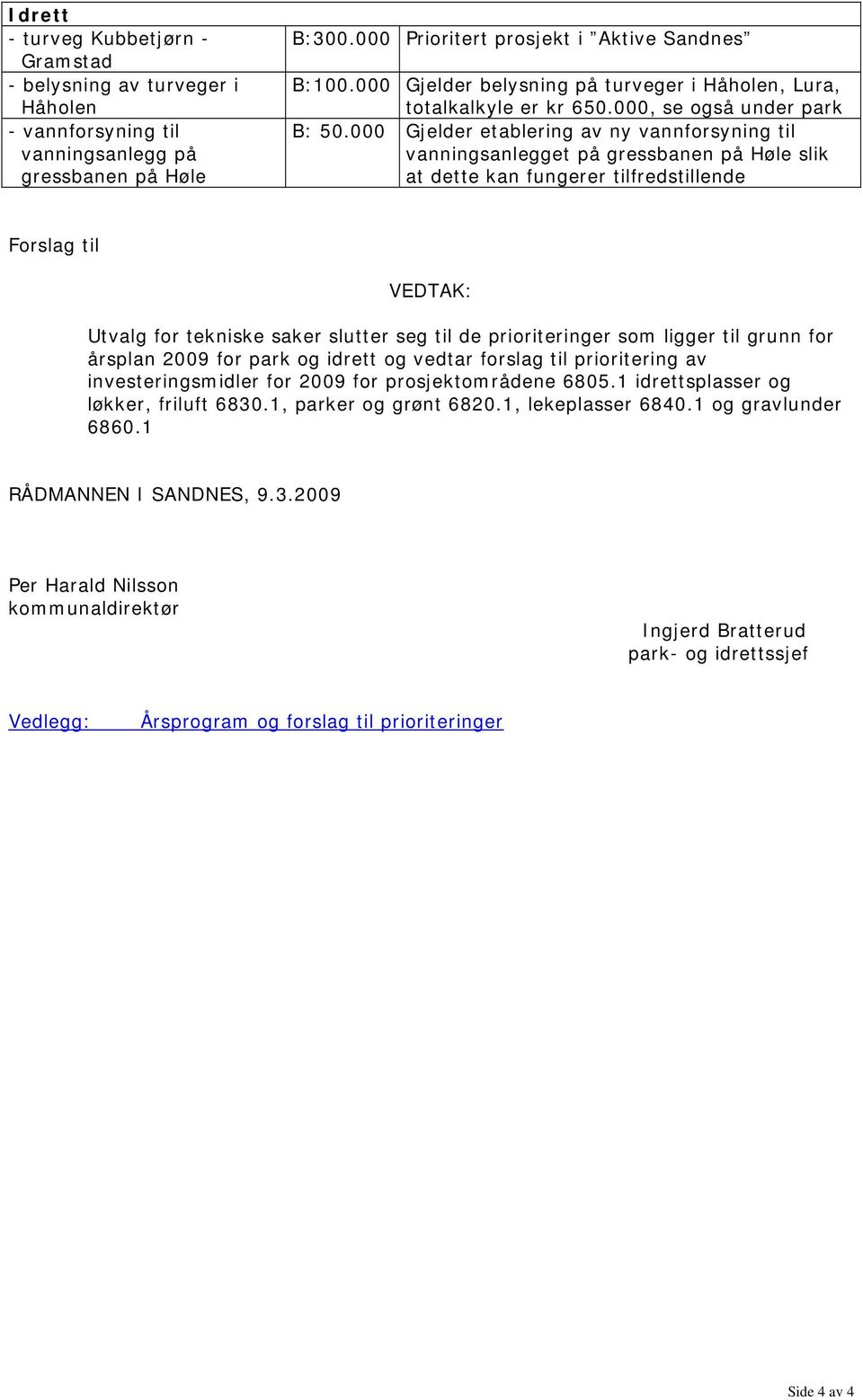 | Idrett | | |
|---|---|---|
| - turveg Kubbetjørn - Gramstad | B:300.000 | Prioritert prosjekt i ”Aktive Sandnes” |
| - belysning av turveger i Håholen | B:100.000 | Gjelder belysning på turveger i Håholen, Lura, totalkalkyle er kr 650.000, se også under park |
| - vannforsyning til vanningsanlegg på gressbanen på Høle | B: 50.000 | Gjelder etablering av ny vannforsyning til vanningsanlegget på gressbanen på Høle slik at dette kan fungerer tilfredstillende |

Forslag til

VEDTAK:

Utvalg for tekniske saker slutter seg til de prioriteringer som ligger til grunn for årsplan 2009 for park og idrett og vedtar forslag til prioritering av investeringsmidler for 2009 for prosjektområdene 6805.1 idrettsplasser og løkker, friluft 6830.1, parker og grønt 6820.1, lekeplasser 6840.1 og gravlunder 6860.1

RÅDMANNEN I SANDNES, 9.3.2009

Per Harald Nilsson
kommunaldirektør

Ingjerd Bratterud
park- og idrettssjef

Vedlegg: Årsprogram og forslag til prioriteringer

Side 4 av 4